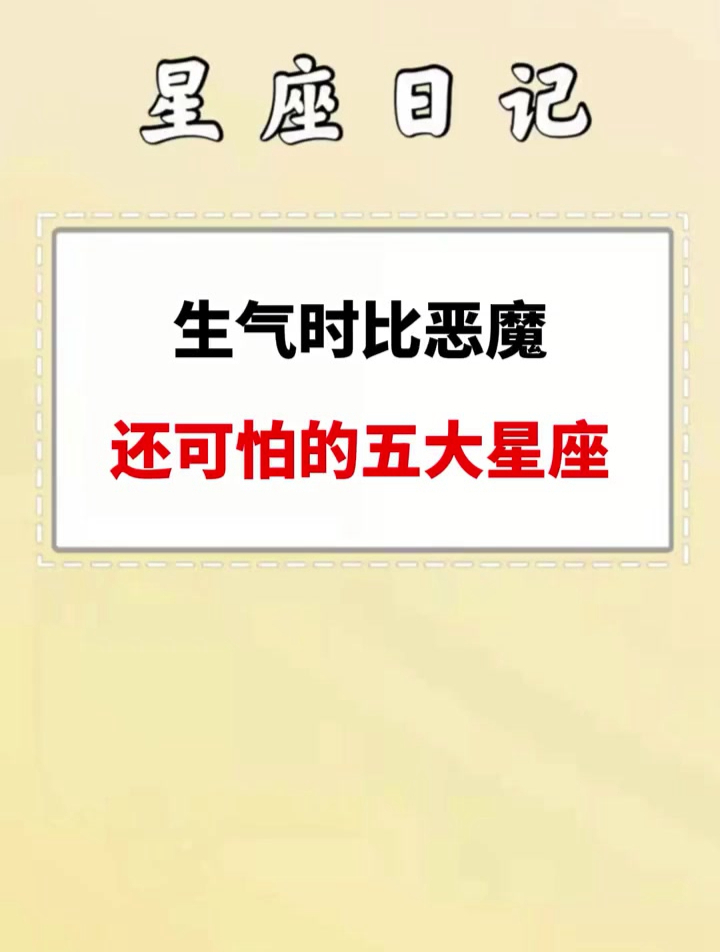 星座日记

生气时比恶魔

还可怕的五大星座